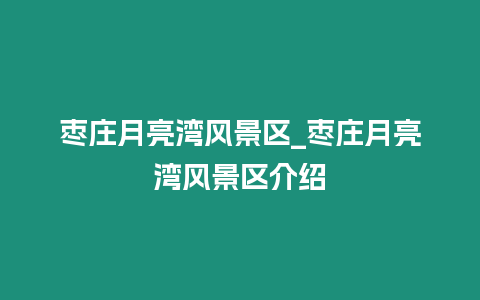 枣庄月亮湾风景区_枣庄月亮湾风景区介绍